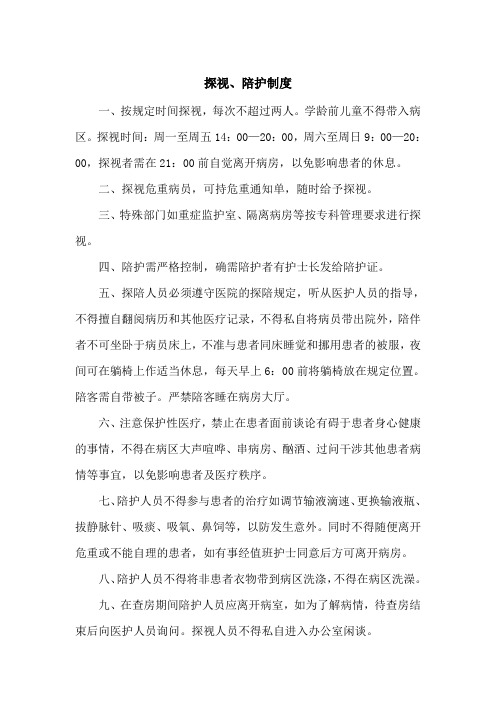 探视、陪护制度

一、按规定时间探视，每次不超过两人。学龄前儿童不得带入病区。探视时间：周一至周五 14：00—20：00，周六至周日 9：00—20：00，探视者需在 21：00 前自觉离开病房，以免影响患者的休息。

二、探视危重病员，可持危重通知单，随时给予探视。

三、特殊部门如重症监护室、隔离病房等按专科管理要求进行探视。

四、陪护需严格控制，确需陪护者有护士长发给陪护证。

五、探陪人员必须遵守医院的探陪规定，听从医护人员的指导，不得擅自翻阅病历和其他医疗记录，不得私自将病员带出院外，陪伴者不可坐卧于病员床上，不准与患者同床睡觉和挪用患者的被服，夜间可在躺椅上作适当休息，每天早上 6：00 前将躺椅放在规定位置。陪客需自带被子。严禁陪客睡在病房大厅。

六、注意保护性医疗，禁止在患者面前谈论有碍于患者身心健康的事情，不得在病区大声喧哗、串病房、酗酒、过问干涉其他患者病情等事宜，以免影响患者及医疗秩序。

七、陪护人员不得参与患者的治疗如调节输液滴速、更换输液瓶、拔静脉针、吸痰、吸氧、鼻饲等，以防发生意外。同时不得随便离开危重或不能自理的患者，如有事经值班护士同意后方可离开病房。

八、陪护人员不得将非患者衣物带到病区洗涤，不得在病区洗澡。

九、在查房期间陪护人员应离开病室，如为了解病情，待查房结束后向医护人员询问。探视人员不得私自进入办公室闲谈。